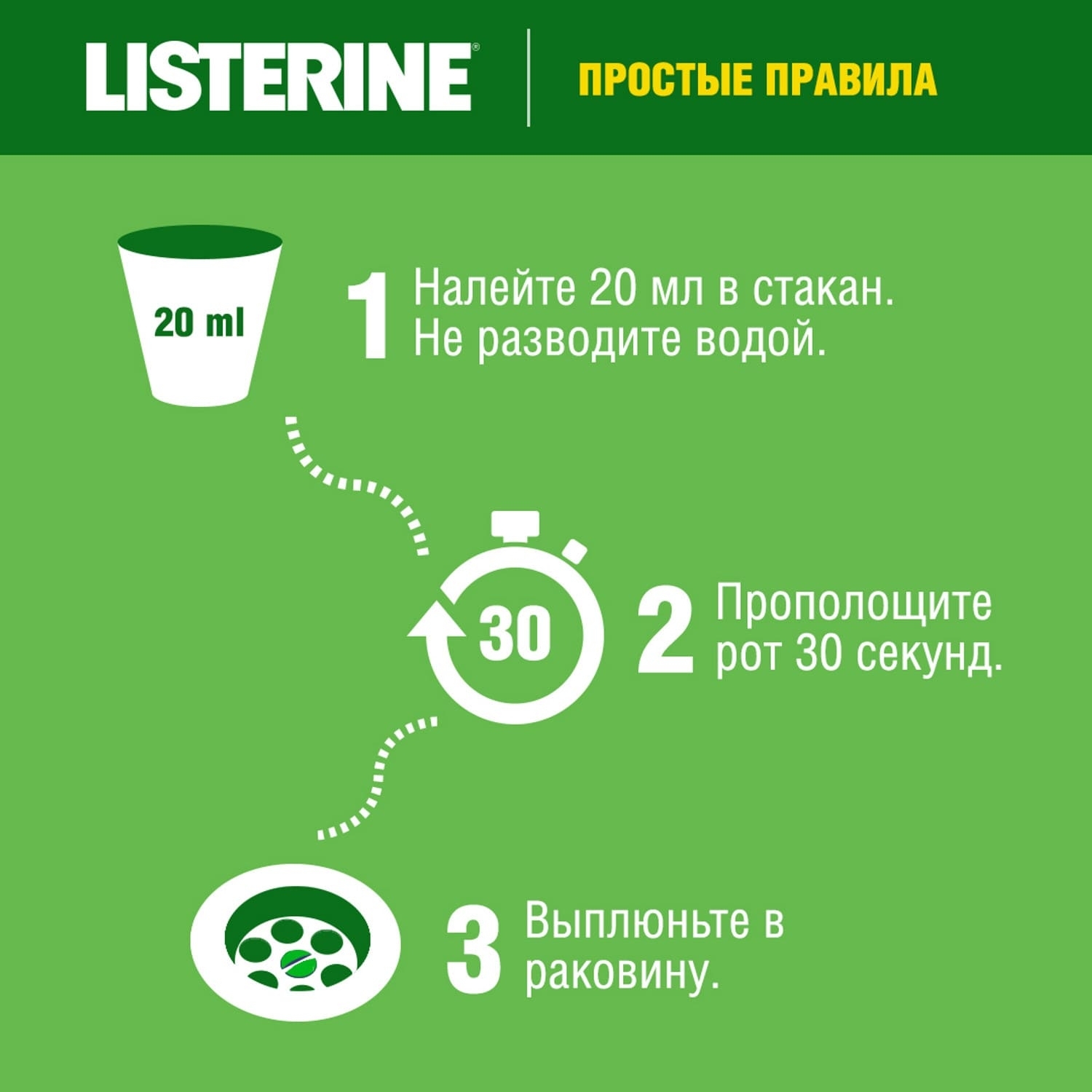 LISTERINE®

ПРОСТЫЕ ПРАВИЛА

20 ml

1 Налейте 20 мл в стакан. Не разводите водой.

30

2 Прополощите рот 30 секунд.

3 Выплюньте в раковину.